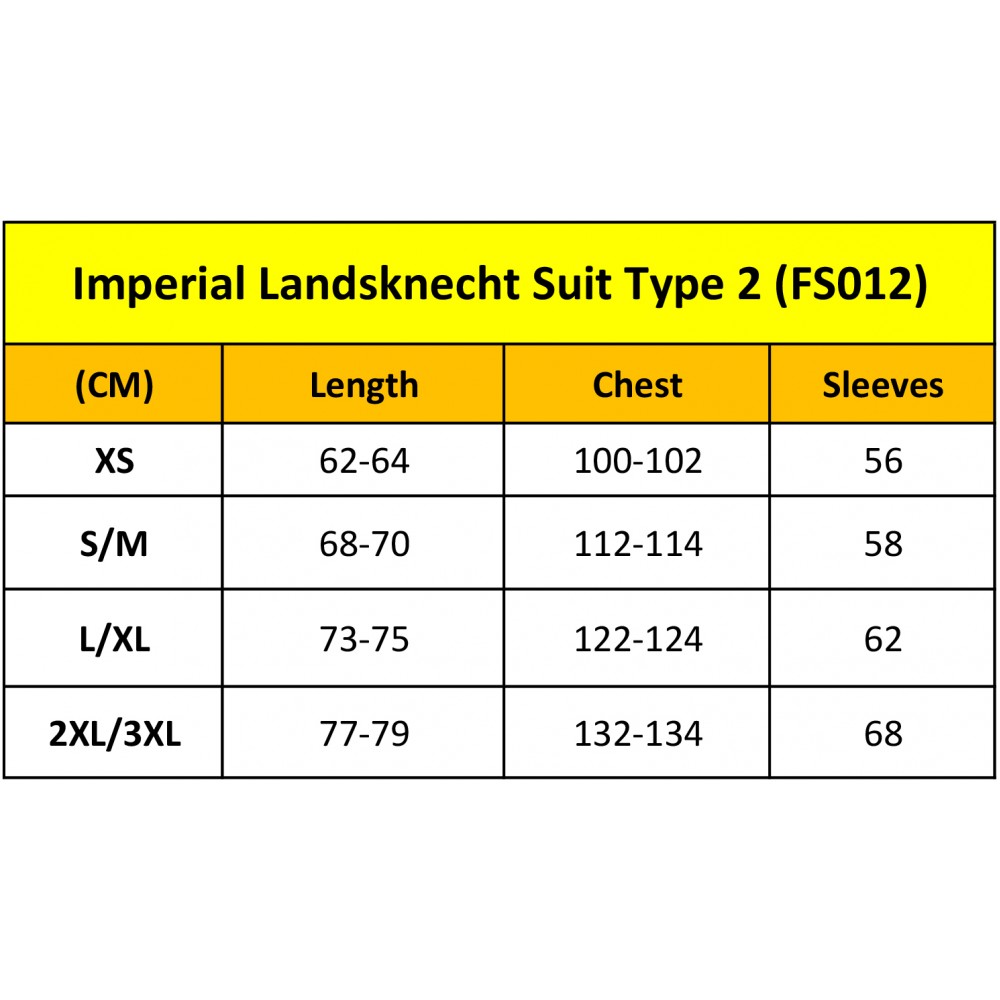 Imperial Landsknecht Suit Type 2 (FS012)

| (CM) | Length | Chest | Sleeves |
|---|---|---|---|
| XS | 62-64 | 100-102 | 56 |
| S/M | 68-70 | 112-114 | 58 |
| L/XL | 73-75 | 122-124 | 62 |
| 2XL/3XL | 77-79 | 132-134 | 68 |